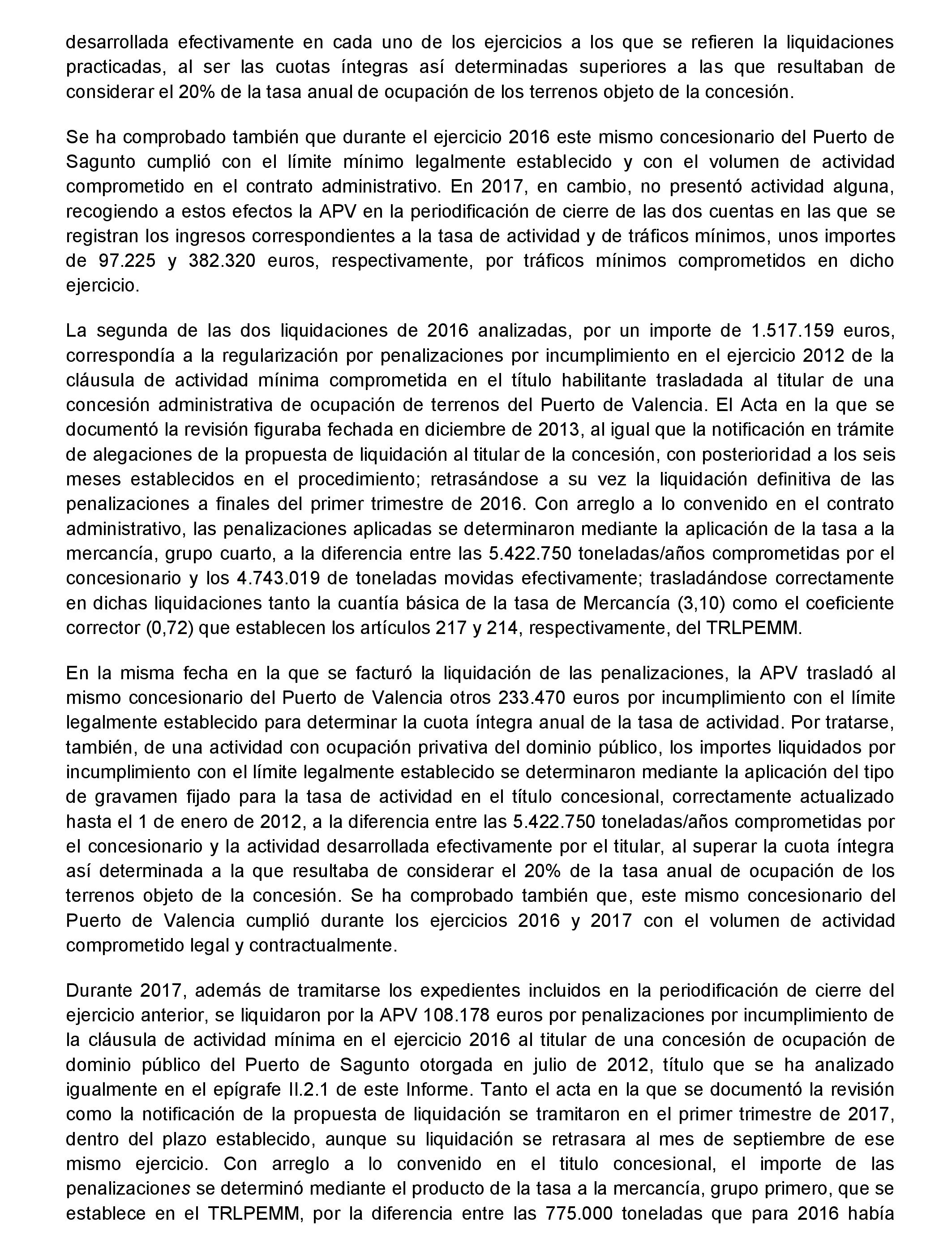 desarrollada efectivamente en cada uno de los ejercicios a los que se refieren la liquidaciones practicadas, al ser las cuotas íntegras así determinadas superiores a las que resultaban de considerar el 20% de la tasa anual de ocupación de los terrenos objeto de la concesión.

Se ha comprobado también que durante el ejercicio 2016 este mismo concesionario del Puerto de Sagunto cumplió con el límite mínimo legalmente establecido y con el volumen de actividad comprometido en el contrato administrativo. En 2017, en cambio, no presentó actividad alguna, recogiendo a estos efectos la APV en la periodificación de cierre de las dos cuentas en las que se registran los ingresos correspondientes a la tasa de actividad y de tráficos mínimos, unos importes de 97.225 y 382.320 euros, respectivamente, por tráficos mínimos comprometidos en dicho ejercicio.

La segunda de las dos liquidaciones de 2016 analizadas, por un importe de 1.517.159 euros, correspondía a la regularización por penalizaciones por incumplimiento en el ejercicio 2012 de la cláusula de actividad mínima comprometida en el título habilitante trasladada al titular de una concesión administrativa de ocupación de terrenos del Puerto de Valencia. El Acta en la que se documentó la revisión figuraba fechada en diciembre de 2013, al igual que la notificación en trámite de alegaciones de la propuesta de liquidación al titular de la concesión, con posterioridad a los seis meses establecidos en el procedimiento; retrasándose a su vez la liquidación definitiva de las penalizaciones a finales del primer trimestre de 2016. Con arreglo a lo convenido en el contrato administrativo, las penalizaciones aplicadas se determinaron mediante la aplicación de la tasa a la mercancía, grupo cuarto, a la diferencia entre las 5.422.750 toneladas/años comprometidas por el concesionario y los 4.743.019 de toneladas movidas efectivamente; trasladándose correctamente en dichas liquidaciones tanto la cuantía básica de la tasa de Mercancía (3,10) como el coeficiente corrector (0,72) que establecen los artículos 217 y 214, respectivamente, del TRLPEMM.

En la misma fecha en la que se facturó la liquidación de las penalizaciones, la APV trasladó al mismo concesionario del Puerto de Valencia otros 233.470 euros por incumplimiento con el límite legalmente establecido para determinar la cuota íntegra anual de la tasa de actividad. Por tratarse, también, de una actividad con ocupación privativa del dominio público, los importes liquidados por incumplimiento con el límite legalmente establecido se determinaron mediante la aplicación del tipo de gravamen fijado para la tasa de actividad en el título concesional, correctamente actualizado hasta el 1 de enero de 2012, a la diferencia entre las 5.422.750 toneladas/años comprometidas por el concesionario y la actividad desarrollada efectivamente por el titular, al superar la cuota íntegra así determinada a la que resultaba de considerar el 20% de la tasa anual de ocupación de los terrenos objeto de la concesión. Se ha comprobado también que, este mismo concesionario del Puerto de Valencia cumplió durante los ejercicios 2016 y 2017 con el volumen de actividad comprometido legal y contractualmente.

Durante 2017, además de tramitarse los expedientes incluidos en la periodificación de cierre del ejercicio anterior, se liquidaron por la APV 108.178 euros por penalizaciones por incumplimiento de la cláusula de actividad mínima en el ejercicio 2016 al titular de una concesión de ocupación de dominio público del Puerto de Sagunto otorgada en julio de 2012, título que se ha analizado igualmente en el epígrafe II.2.1 de este Informe. Tanto el acta en la que se documentó la revisión como la notificación de la propuesta de liquidación se tramitaron en el primer trimestre de 2017, dentro del plazo establecido, aunque su liquidación se retrasara al mes de septiembre de ese mismo ejercicio. Con arreglo a lo convenido en el titulo concesional, el importe de las penalizaciones se determinó mediante el producto de la tasa a la mercancía, grupo primero, que se establece en el TRLPEMM, por la diferencia entre las 775.000 toneladas que para 2016 había